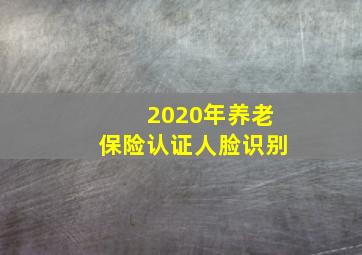 2020年养老
保险认证人脸识别